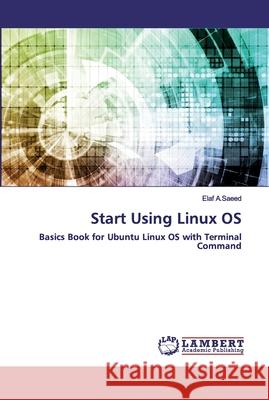 Elaf A.Saeed

Start Using Linux OS

Basics Book for Ubuntu Linux OS with Terminal Command

LAP LAMBERT Academic Publishing

Kraina Książek